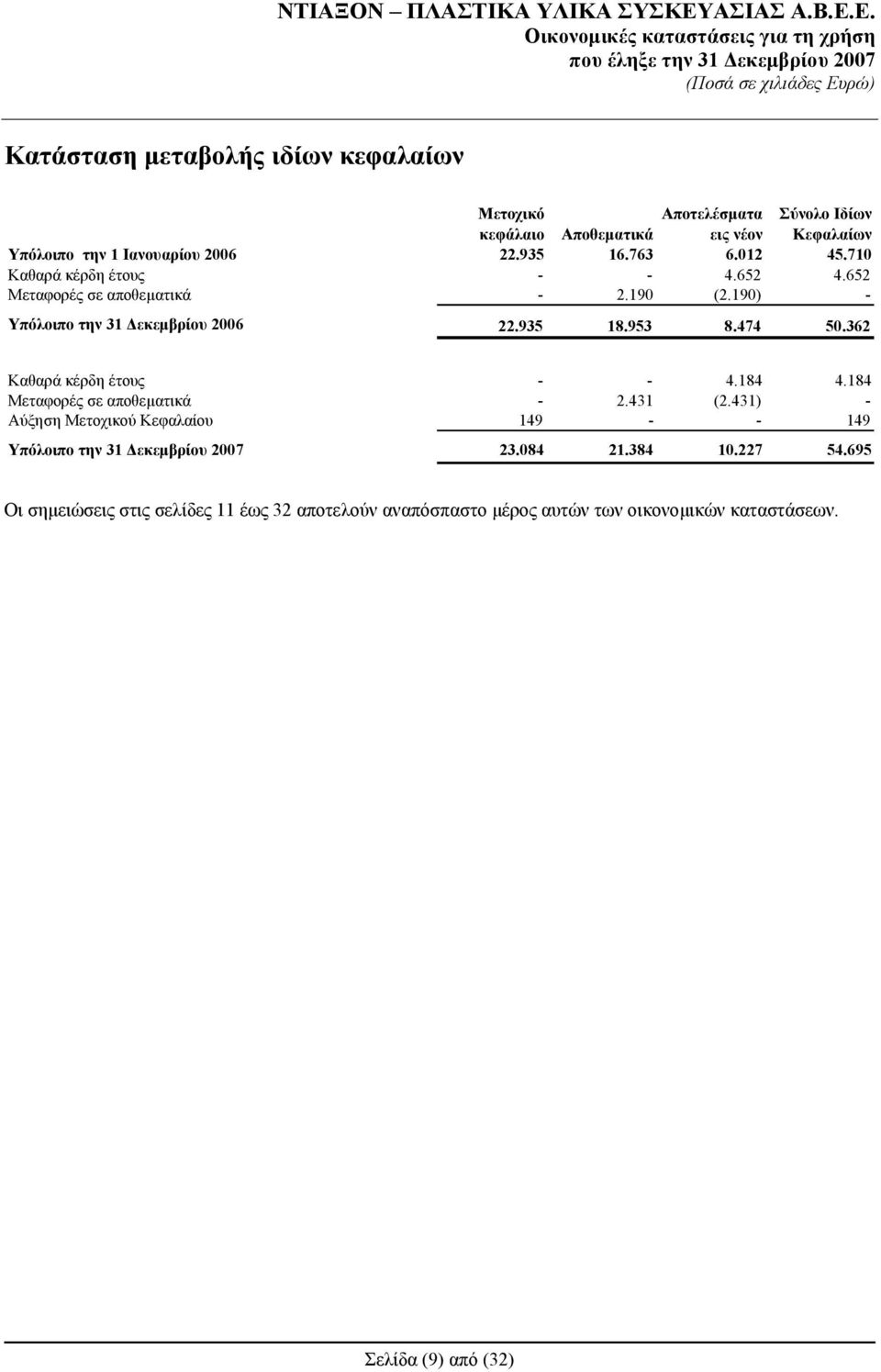 ΝΤΙΑΞΟΝ – ΠΛΑΣΤΙΚΑ ΥΛΙΚΑ ΣΥΣΚΕΥΑΣΙΑΣ Α.Β.Ε.Ε.
Οικονομικές καταστάσεις για τη χρήση
που έληξε την 31 Δεκεμβρίου 2007
(Ποσά σε χιλιάδες Ευρώ)

Κατάσταση μεταβολής ιδίων κεφαλαίων

| | Μετοχικό κεφάλαιο | Αποθεματικά | Αποτελέσματα εις νέον | Σύνολο Ιδίων Κεφαλαίων |
|---|---|---|---|---|
| Υπόλοιπο την 1 Ιανουαρίου 2006 | 22.935 | 16.763 | 6.012 | 45.710 |
| Καθαρά κέρδη έτους | - | - | 4.652 | 4.652 |
| Μεταφορές σε αποθεματικά | - | 2.190 | (2.190) | - |
| Υπόλοιπο την 31 Δεκεμβρίου 2006 | 22.935 | 18.953 | 8.474 | 50.362 |
| Καθαρά κέρδη έτους | - | - | 4.184 | 4.184 |
| Μεταφορές σε αποθεματικά | - | 2.431 | (2.431) | - |
| Αύξηση Μετοχικού Κεφαλαίου | 149 | - | - | 149 |
| Υπόλοιπο την 31 Δεκεμβρίου 2007 | 23.084 | 21.384 | 10.227 | 54.695 |

Οι σημειώσεις στις σελίδες 11 έως 32 αποτελούν αναπόσπαστο μέρος αυτών των οικονομικών καταστάσεων.

Σελίδα (9) από (32)